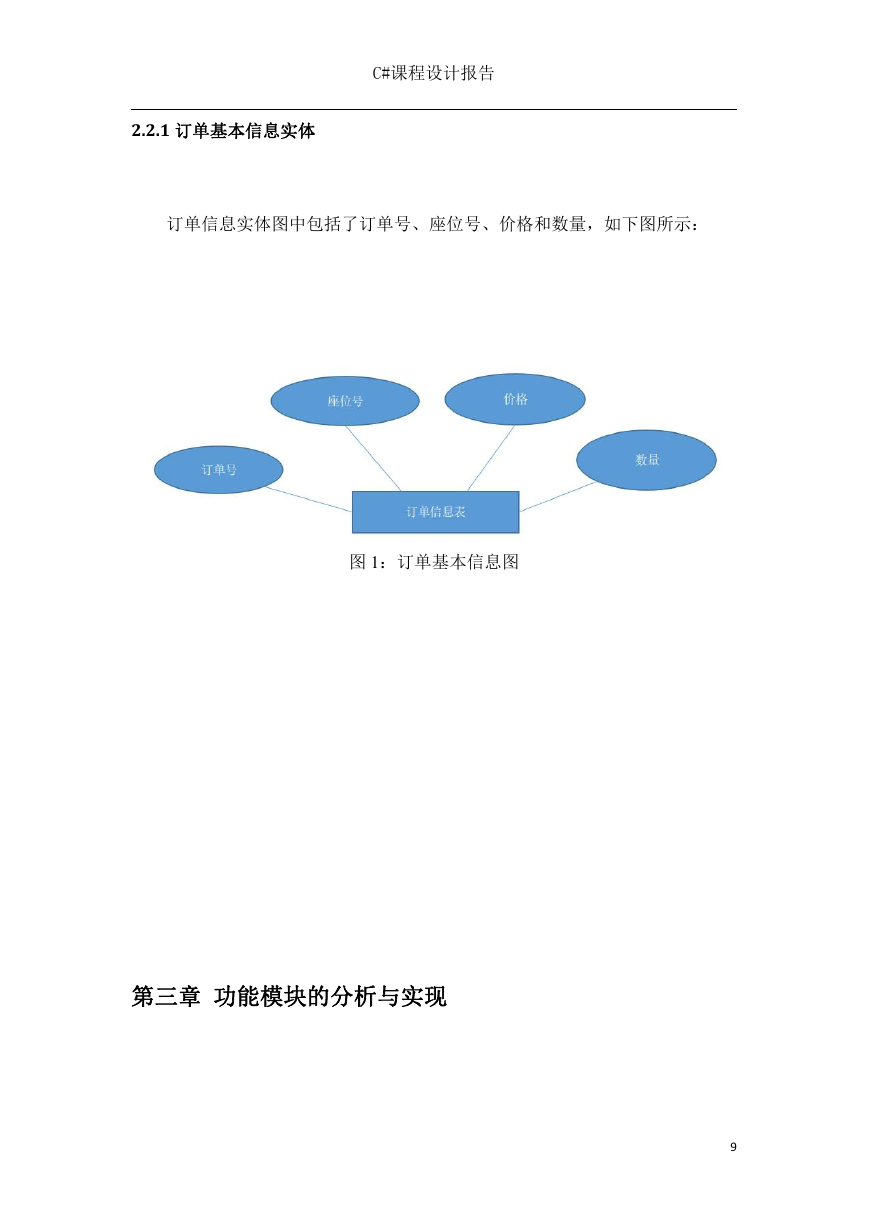 C#课程设计报告

2.2.1 订单基本信息实体

订单信息实体图中包括了订单号、座位号、价格和数量，如下图所示：

座位号

价格

订单号

数量

订单信息表

图 1：订单基本信息图

第三章 功能模块的分析与实现

9